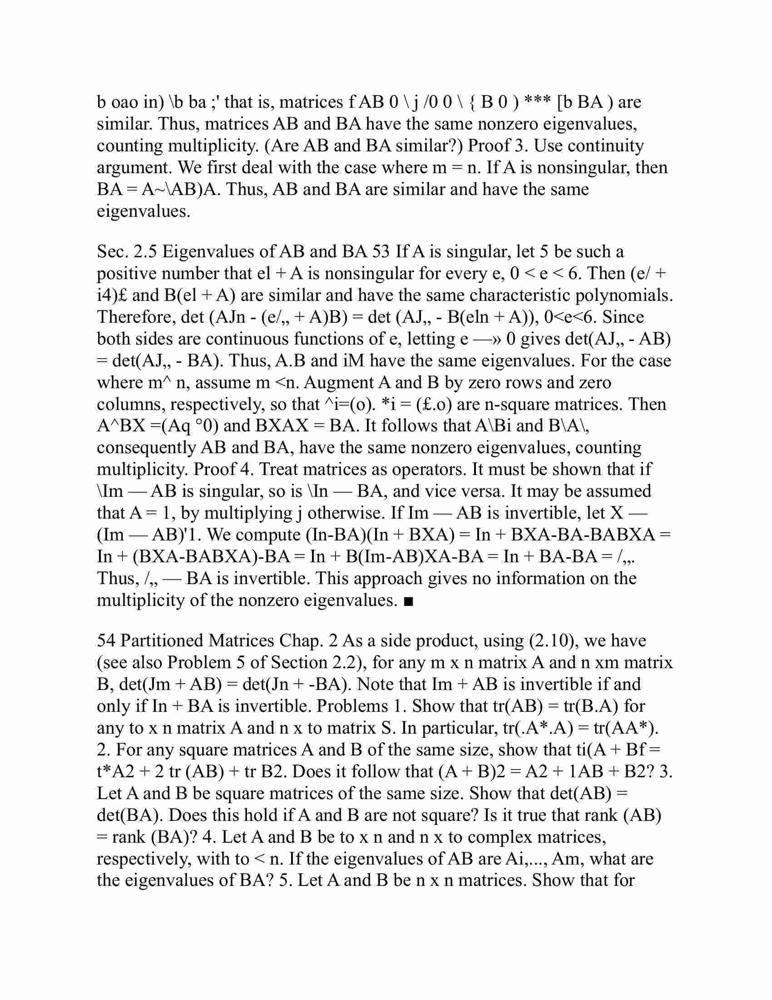 b oao in) \b ba ;' that is, matrices f AB 0 \ j /0 0 \ { B 0 ) *** [b BA ) are similar. Thus, matrices AB and BA have the same nonzero eigenvalues, counting multiplicity. (Are AB and BA similar?) Proof 3. Use continuity argument. We first deal with the case where m = n. If A is nonsingular, then BA = A~\AB)A. Thus, AB and BA are similar and have the same eigenvalues.

Sec. 2.5 Eigenvalues of AB and BA 53 If A is singular, let 5 be such a positive number that el + A is nonsingular for every e, 0 < e < 6. Then (e/ + i4)£ and B(el + A) are similar and have the same characteristic polynomials. Therefore, det (AJn - (e/„ + A)B) = det (AJ„ - B(eln + A)), 0<e<6. Since both sides are continuous functions of e, letting e —» 0 gives det(AJ„ - AB) = det(AJ„ - BA). Thus, A.B and iM have the same eigenvalues. For the case where m^ n, assume m <n. Augment A and B by zero rows and zero columns, respectively, so that ^i=(o). *i = (£.o) are n-square matrices. Then A^BX =(Aq °0) and BXAX = BA. It follows that A\Bi and B\A\, consequently AB and BA, have the same nonzero eigenvalues, counting multiplicity. Proof 4. Treat matrices as operators. It must be shown that if \Im — AB is singular, so is \In — BA, and vice versa. It may be assumed that A = 1, by multiplying j otherwise. If Im — AB is invertible, let X — (Im — AB)'1. We compute (In-BA)(In + BXA) = In + BXA-BA-BABXA = In + (BXA-BABXA)-BA = In + B(Im-AB)XA-BA = In + BA-BA = /„. Thus, /„ — BA is invertible. This approach gives no information on the multiplicity of the nonzero eigenvalues. ■

54 Partitioned Matrices Chap. 2 As a side product, using (2.10), we have (see also Problem 5 of Section 2.2), for any m x n matrix A and n xm matrix B, det(Jm + AB) = det(Jn + -BA). Note that Im + AB is invertible if and only if In + BA is invertible. Problems 1. Show that tr(AB) = tr(B.A) for any to x n matrix A and n x to matrix S. In particular, tr(.A*.A) = tr(AA*). 2. For any square matrices A and B of the same size, show that ti(A + Bf = t*A2 + 2 tr (AB) + tr B2. Does it follow that (A + B)2 = A2 + 1AB + B2? 3. Let A and B be square matrices of the same size. Show that det(AB) = det(BA). Does this hold if A and B are not square? Is it true that rank (AB) = rank (BA)? 4. Let A and B be to x n and n x to complex matrices, respectively, with to < n. If the eigenvalues of AB are Ai,..., Am, what are the eigenvalues of BA? 5. Let A and B be n x n matrices. Show that for